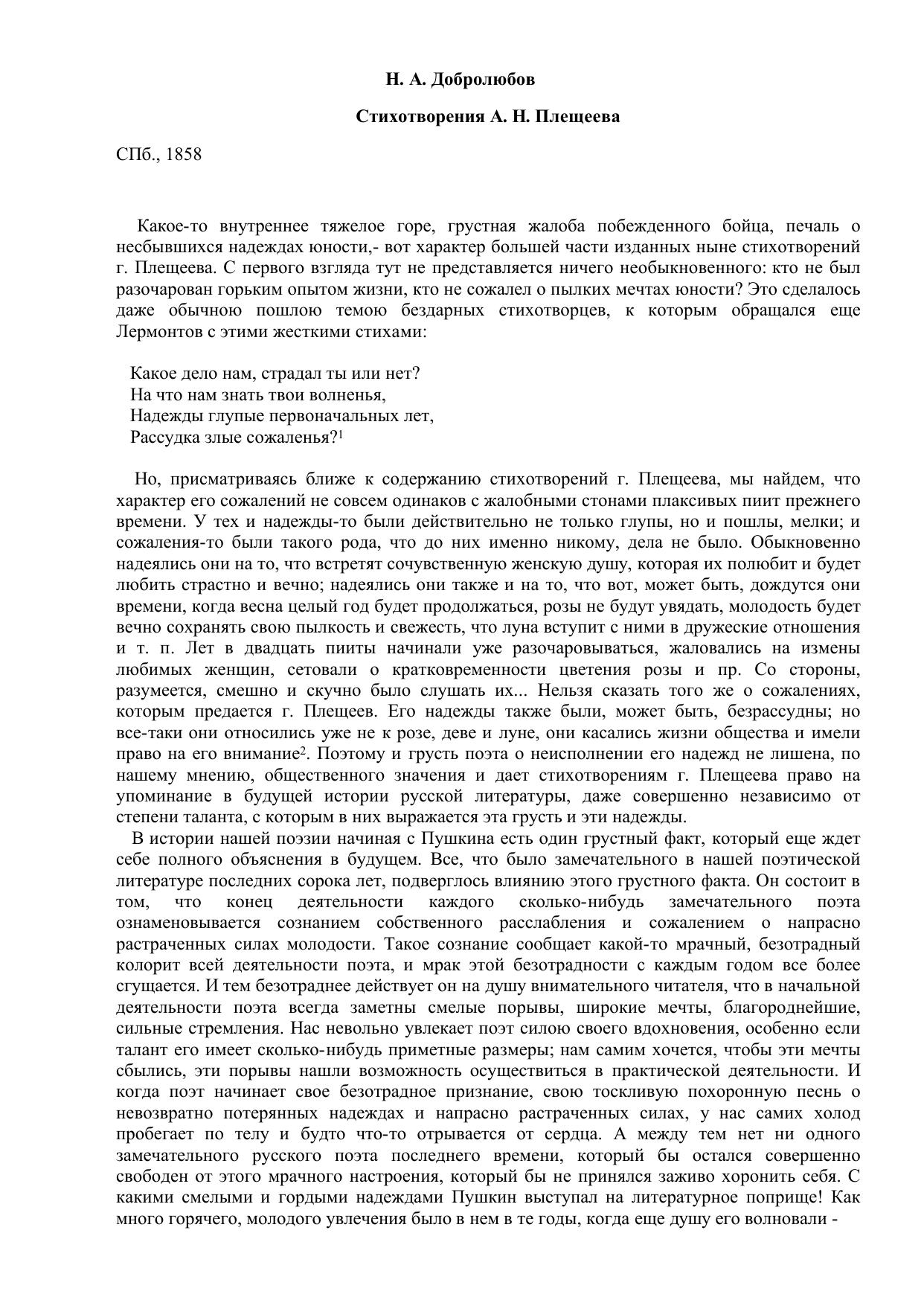 Н. А. Добролюбов

Стихотворения А. Н. Плещеева

СПб., 1858

Какое-то внутреннее тяжелое горе, грустная жалоба побежденного бойца, печаль о несбывшихся надеждах юности,- вот характер большей части изданных ныне стихотворений г. Плещеева. С первого взгляда тут не представляется ничего необыкновенного: кто не был разочарован горьким опытом жизни, кто не сожалел о пылких мечтах юности? Это сделалось даже обычною пошлою темою бездарных стихотворцев, к которым обращался еще Лермонтов с этими жесткими стихами:

Какое дело нам, страдал ты или нет?
На что нам знать твои волненья,
Надежды глупые первоначальных лет,
Рассудка злые сожаленья?$^1$

Но, присматриваясь ближе к содержанию стихотворений г. Плещеева, мы найдем, что характер его сожалений не совсем одинаков с жалобными стонами плаксивых пиит прежнего времени. У тех и надежды-то были действительно не только глупы, но и пошлы, мелки; и сожаления-то были такого рода, что до них именно никому, дела не было. Обыкновенно надеялись они на то, что встретят сочувственную женскую душу, которая их полюбит и будет любить страстно и вечно; надеялись они также и на то, что вот, может быть, дождутся они времени, когда весна целый год будет продолжаться, розы не будут увядать, молодость будет вечно сохранять свою пылкость и свежесть, что луна вступит с ними в дружеские отношения и т. п. Лет в двадцать пииты начинали уже разочаровываться, жаловались на измены любимых женщин, сетовали о кратковременности цветения розы и пр. Со стороны, разумеется, смешно и скучно было слушать их... Нельзя сказать того же о сожалениях, которым предается г. Плещеев. Его надежды также были, может быть, безрассудны; но все-таки они относились уже не к розе, деве и луне, они касались жизни общества и имели право на его внимание$^2$. Поэтому и грусть поэта о неисполнении его надежд не лишена, по нашему мнению, общественного значения и дает стихотворениям г. Плещеева право на упоминание в будущей истории русской литературы, даже совершенно независимо от степени таланта, с которым в них выражается эта грусть и эти надежды.

В истории нашей поэзии начиная с Пушкина есть один грустный факт, который еще ждет себе полного объяснения в будущем. Все, что было замечательного в нашей поэтической литературе последних сорока лет, подверглось влиянию этого грустного факта. Он состоит в том, что конец деятельности каждого сколько-нибудь замечательного поэта ознаменовывается сознанием собственного расслабления и сожалением о напрасно растраченных силах молодости. Такое сознание сообщает какой-то мрачный, безотрадный колорит всей деятельности поэта, и мрак этой безотрадности с каждым годом все более сгущается. И тем безотраднее действует он на душу внимательного читателя, что в начальной деятельности поэта всегда заметны смелые порывы, широкие мечты, благороднейшие, сильные стремления. Нас невольно увлекает поэт силою своего вдохновения, особенно если талант его имеет сколько-нибудь приметные размеры; нам самим хочется, чтобы эти мечты сбылись, эти порывы нашли возможность осуществиться в практической деятельности. И когда поэт начинает свое безотрадное признание, свою тоскливую похоронную песнь о невозвратно потерянных надеждах и напрасно растраченных силах, у нас самих холод пробегает по телу и будто что-то отрывается от сердца. А между тем нет ни одного замечательного русского поэта последнего времени, который бы остался совершенно свободен от этого мрачного настроения, который бы не принялся заживо хоронить себя. С какими смелыми и гордыми надеждами Пушкин выступал на литературное поприще! Как много горячего, молодого увлечения было в нем в те годы, когда еще душу его волновали -